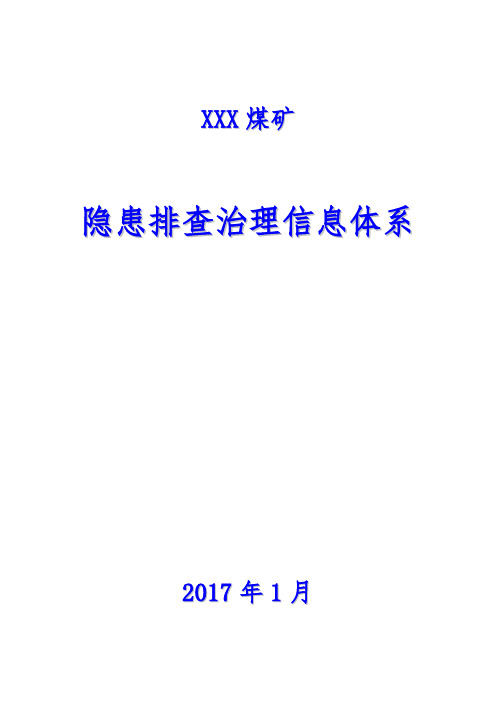 XXX 煤矿

隐患排查治理信息体系

2017 年 1 月